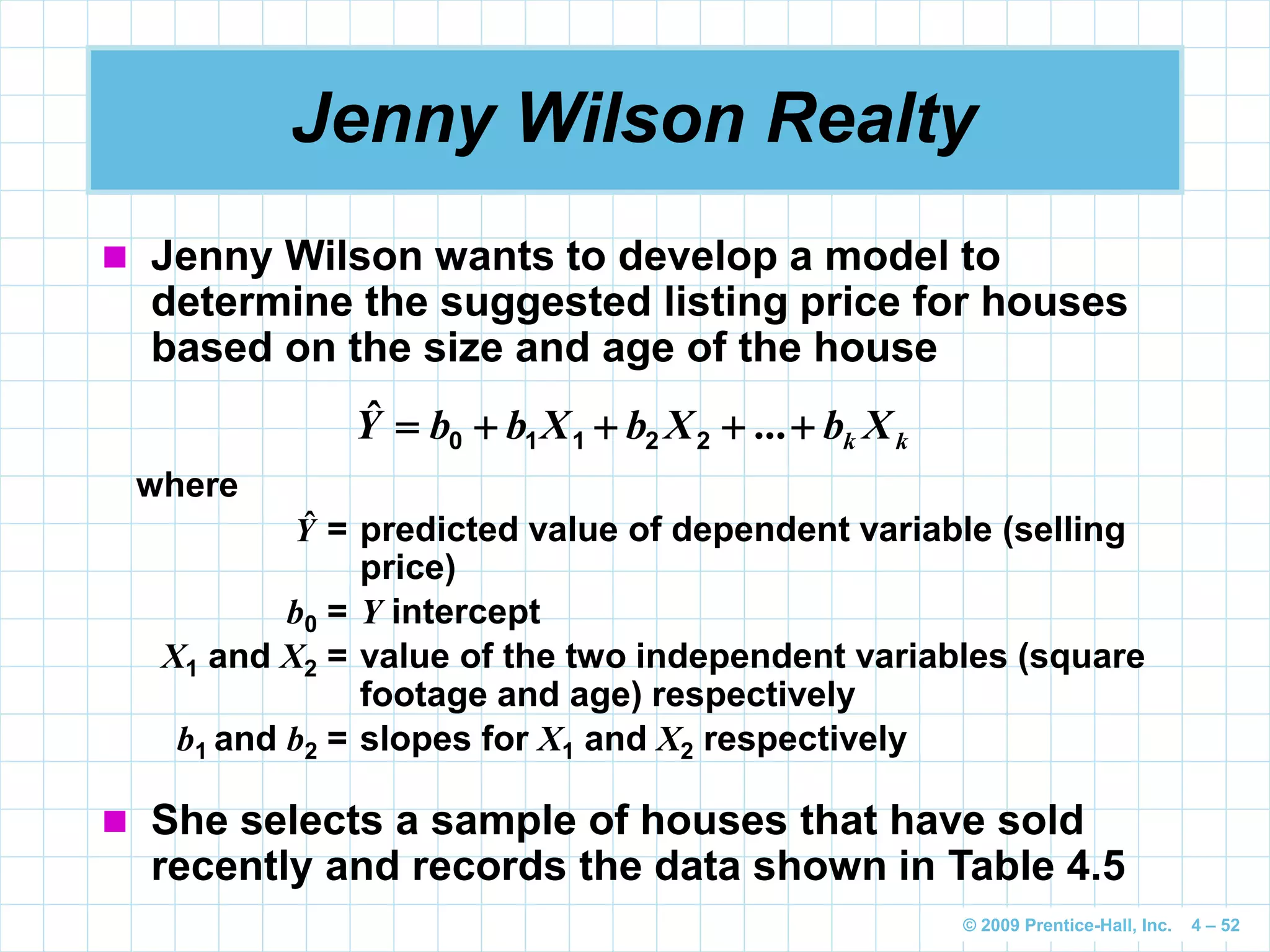 Jenny Wilson Realty

Jenny Wilson wants to develop a model to determine the suggested listing price for houses based on the size and age of the house

$\hat{Y} = b_0 + b_1X_1 + b_2X_2 + ... + b_kX_k$

where

$\hat{Y}$ = predicted value of dependent variable (selling price)

$b_0$ = $Y$ intercept

$X_1$ and $X_2$ = value of the two independent variables (square footage and age) respectively

$b_1$ and $b_2$ = slopes for $X_1$ and $X_2$ respectively

She selects a sample of houses that have sold recently and records the data shown in Table 4.5

© 2009 Prentice-Hall, Inc. 4 – 52